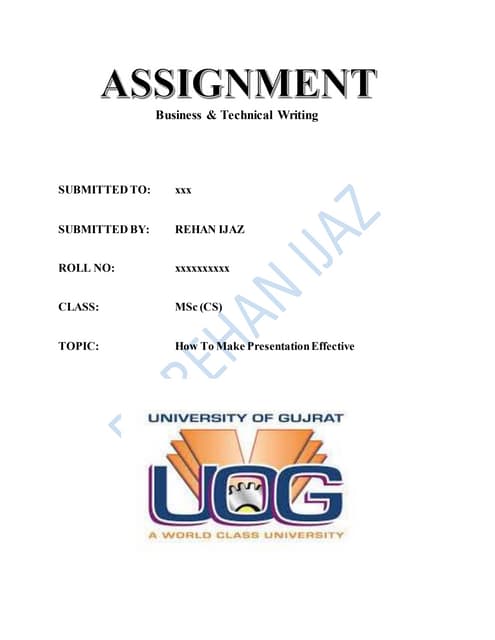 ASSIGNMENT
Business & Technical Writing

SUBMITTED TO: xxx

SUBMITTED BY: REHAN IJAZ

ROLL NO: xxxxxxxxxx

CLASS: MSc (CS)

TOPIC: How To Make Presentation Effective

REHAN IJAZ

UNIVERSITY OF GUJRAT
UOG
A WORLD CLASS UNIVERSITY